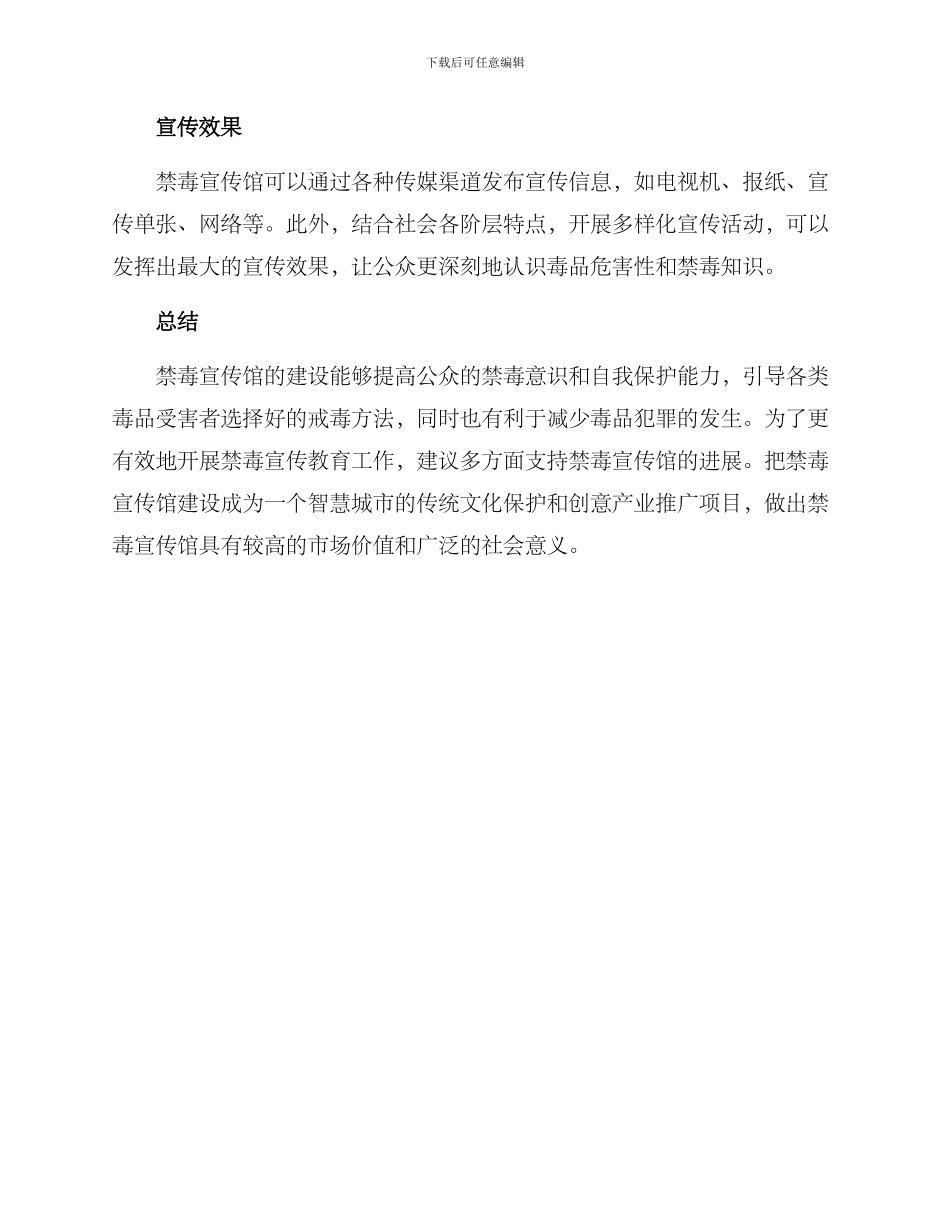 下载后可任意编辑

宣传效果

禁毒宣传馆可以通过各种传媒渠道发布宣传信息，如电视机、报纸、宣传单张、网络等。此外，结合社会各阶层特点，开展多样化宣传活动，可以发挥出最大的宣传效果，让公众更深刻地认识毒品危害性和禁毒知识。

总结

禁毒宣传馆的建设能够提高公众的禁毒意识和自我保护能力，引导各类毒品受害者选择好的戒毒方法，同时也有利于减少毒品犯罪的发生。为了更有效地开展禁毒宣传教育工作，建议多方面支持禁毒宣传馆的进展。把禁毒宣传馆建设成为一个智慧城市的传统文化保护和创意产业推广项目，做出禁毒宣传馆具有较高的市场价值和广泛的社会意义。